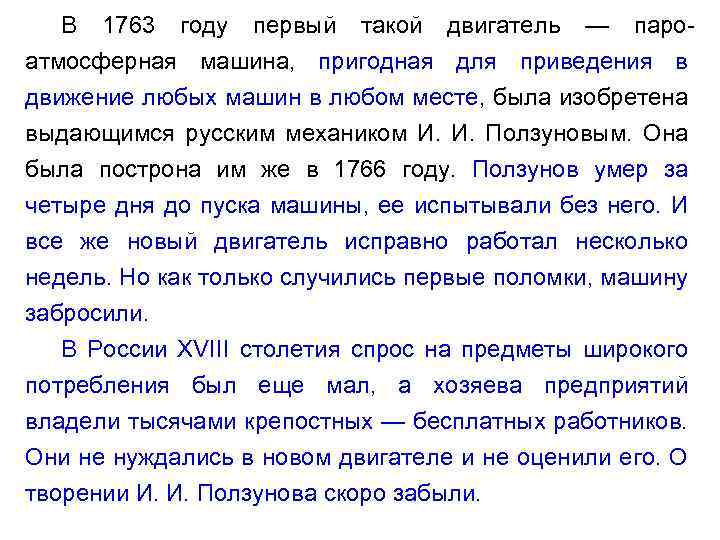 В 1763 году первый такой двигатель — пароатмосферная машина, пригодная для приведения в движение любых машин в любом месте, была изобретена выдающимся русским механиком И. И. Ползуновым. Она была построна им же в 1766 году. Ползунов умер за четыре дня до пуска машины, ее испытывали без него. И все же новый двигатель исправно работал несколько недель. Но как только случились первые поломки, машину забросили.

В России XVIII столетия спрос на предметы широкого потребления был еще мал, а хозяева предприятий владели тысячами крепостных — бесплатных работников. Они не нуждались в новом двигателе и не оценили его. О творении И. И. Ползунова скоро забыли.